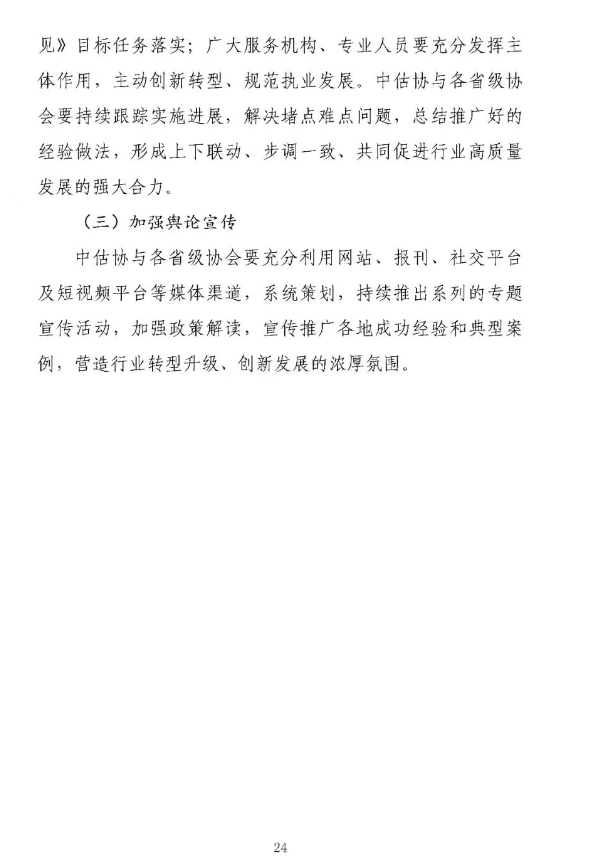 见》目标任务落实；广大服务机构、专业人员要充分发挥主体作用，主动创新转型、规范执业发展。中估协与各省级协会要持续跟踪实施进展，解决堵点难点问题，总结推广好的经验做法，形成上下联动、步调一致、共同促进行业高质量发展的强大合力。

（三）加强舆论宣传

中估协与各省级协会要充分利用网站、报刊、社交平台及短视频平台等媒体渠道，系统策划，持续推出系列的专题宣传活动，加强政策解读，宣传推广各地成功经验和典型案例，营造行业转型升级、创新发展的浓厚氛围。

24